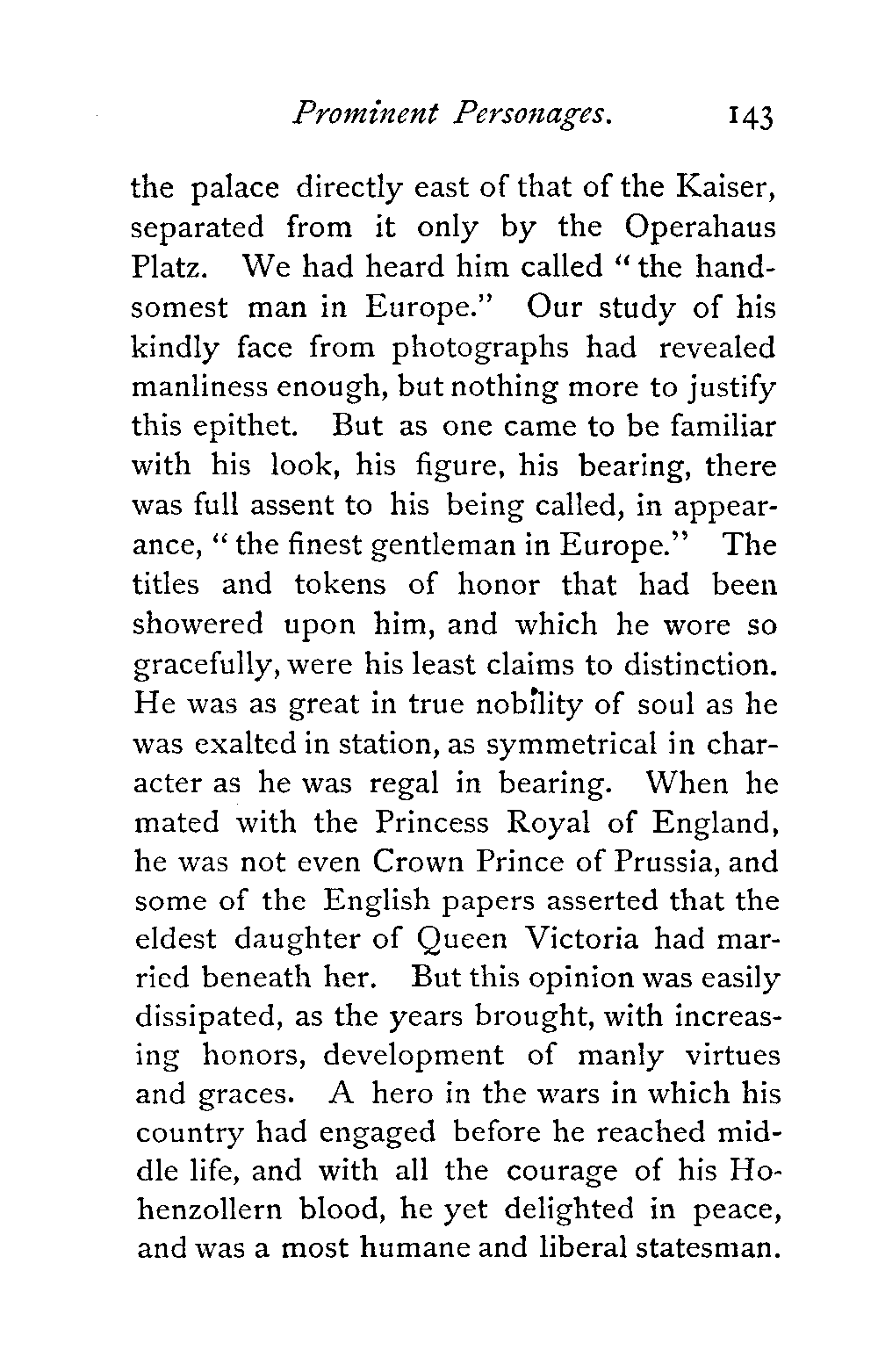 Prominent Personages. 143

the palace directly east of that of the Kaiser, separated from it only by the Operahaus Platz. We had heard him called "the handsomest man in Europe." Our study of his kindly face from photographs had revealed manliness enough, but nothing more to justify this epithet. But as one came to be familiar with his look, his figure, his bearing, there was full assent to his being called, in appearance, "the finest gentleman in Europe." The titles and tokens of honor that had been showered upon him, and which he wore so gracefully, were his least claims to distinction. He was as great in true nobility of soul as he was exalted in station, as symmetrical in character as he was regal in bearing. When he mated with the Princess Royal of England, he was not even Crown Prince of Prussia, and some of the English papers asserted that the eldest daughter of Queen Victoria had married beneath her. But this opinion was easily dissipated, as the years brought, with increasing honors, development of manly virtues and graces. A hero in the wars in which his country had engaged before he reached middle life, and with all the courage of his Hohenzollern blood, he yet delighted in peace, and was a most humane and liberal statesman.